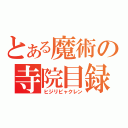 とある魔術の寺院目録
ヒジリビャクレン